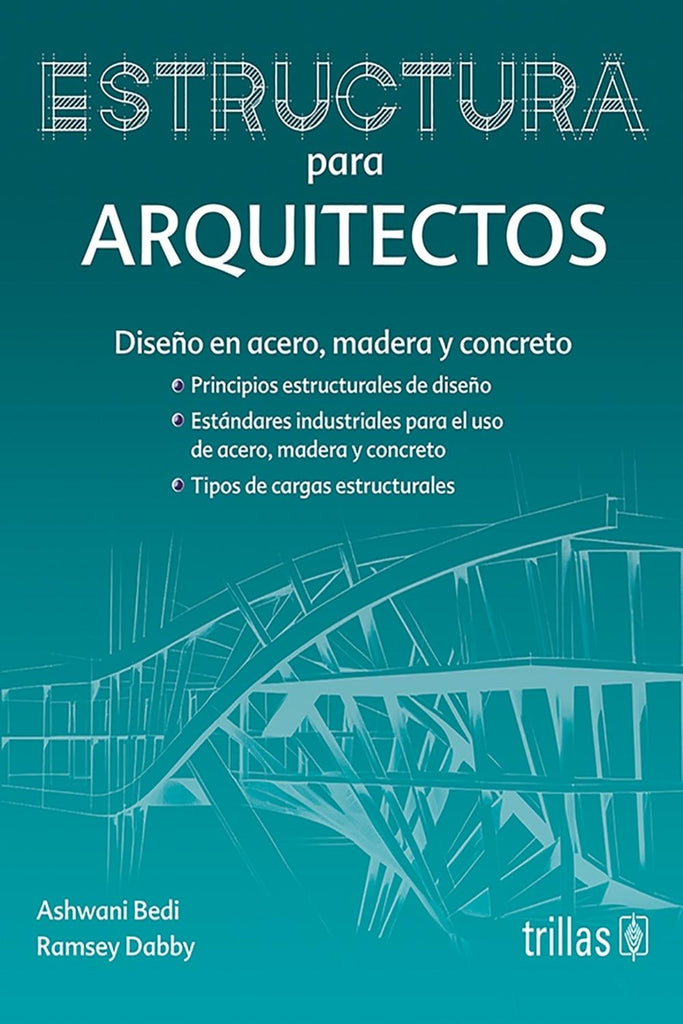 ESTRUCTURA
para
ARQUITECTOS

Diseño en acero, madera y concreto

• Principios estructurales de diseño
• Estándares industriales para el uso de acero, madera y concreto
• Tipos de cargas estructurales

Ashwani Bedi
Ramsey Dabby

trillas